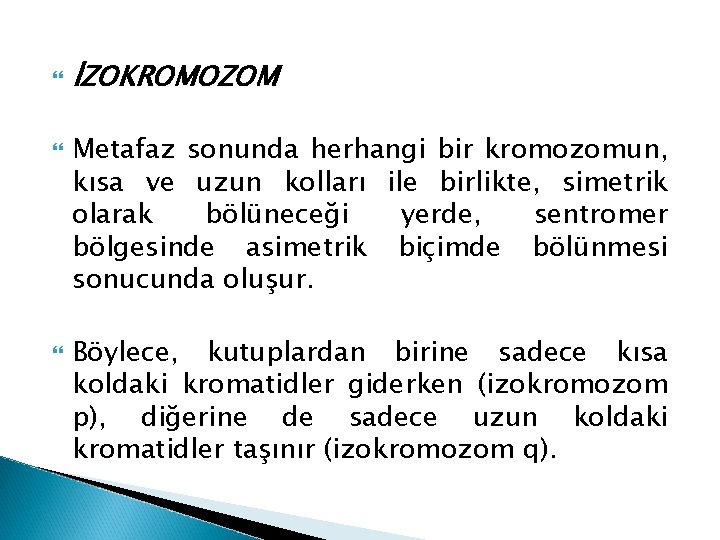 İZOKROMOZOM

Metafaz sonunda herhangi bir kromozomun, kısa ve uzun kolları ile birlikte, simetrik olarak bölüneceği yerde, sentromer bölgesinde asimetrik biçimde bölünmesi sonucunda oluşur.

Böylece, kutuplardan birine sadece kısa koldaki kromatidler giderken (izokromozom p), diğerine de sadece uzun koldaki kromatidler taşınır (izokromozom q).